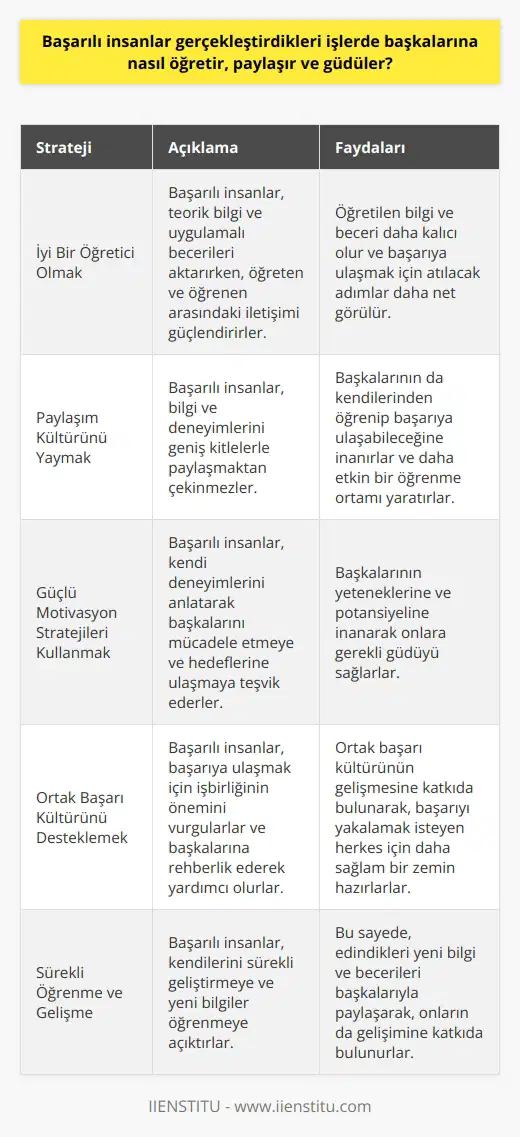 Başarılı insanlar gerçekleştirdikleri işlerde başkalarına nasıl öğretir, paylaşır ve güdüler?

| Strateji | Açıklama | Faydaları |
|---|---|---|
| İyi Bir Öğretici Olmak | Başarılı insanlar, teorik bilgi ve uygulamalı becerileri aktarırken, öğreten ve öğrenen arasındaki iletişimi güçlendirirler. | Öğretilen bilgi ve beceri daha kalıcı olur ve başarıya ulaşmak için atılacak adımlar daha net görülür. |
| Paylaşım Kültürünü Yaymak | Başarılı insanlar, bilgi ve deneyimlerini geniş kitlelerle paylaşmaktan çekinmezler. | Başkalarının da kendilerinden öğrenip başarıya ulaşabileceğine inanırlar ve daha etkin bir öğrenme ortamı yaratırlar. |
| Güçlü Motivasyon Stratejileri Kullanmak | Başarılı insanlar, kendi deneyimlerini anlatarak başkalarını mücadele etmeye ve hedeflerine ulaşmaya teşvik ederler. | Başkalarının yeteneklerine ve potansiyeline inanarak onlara gerekli güdüyü sağlarlar. |
| Ortak Başarı Kültürünü Desteklemek | Başarılı insanlar, başarıya ulaşmak için işbirliğinin önemini vurgularlar ve başkalarına rehberlik ederek yardımcı olurlar. | Ortak başarı kültürünün gelişmesine katkıda bulunarak, başarıyı yakalamak isteyen herkes için daha sağlam bir zemin hazırlarlar. |
| Sürekli Öğrenme ve Gelişme | Başarılı insanlar, kendilerini sürekli geliştirmeye ve yeni bilgiler öğrenmeye açıktırlar. | Bu sayede, edindikleri yeni bilgi ve becerileri başkalarıyla paylaşarak, onların da gelişimine katkıda bulunurlar. |

IIENSTITU - www.iienstitu.com